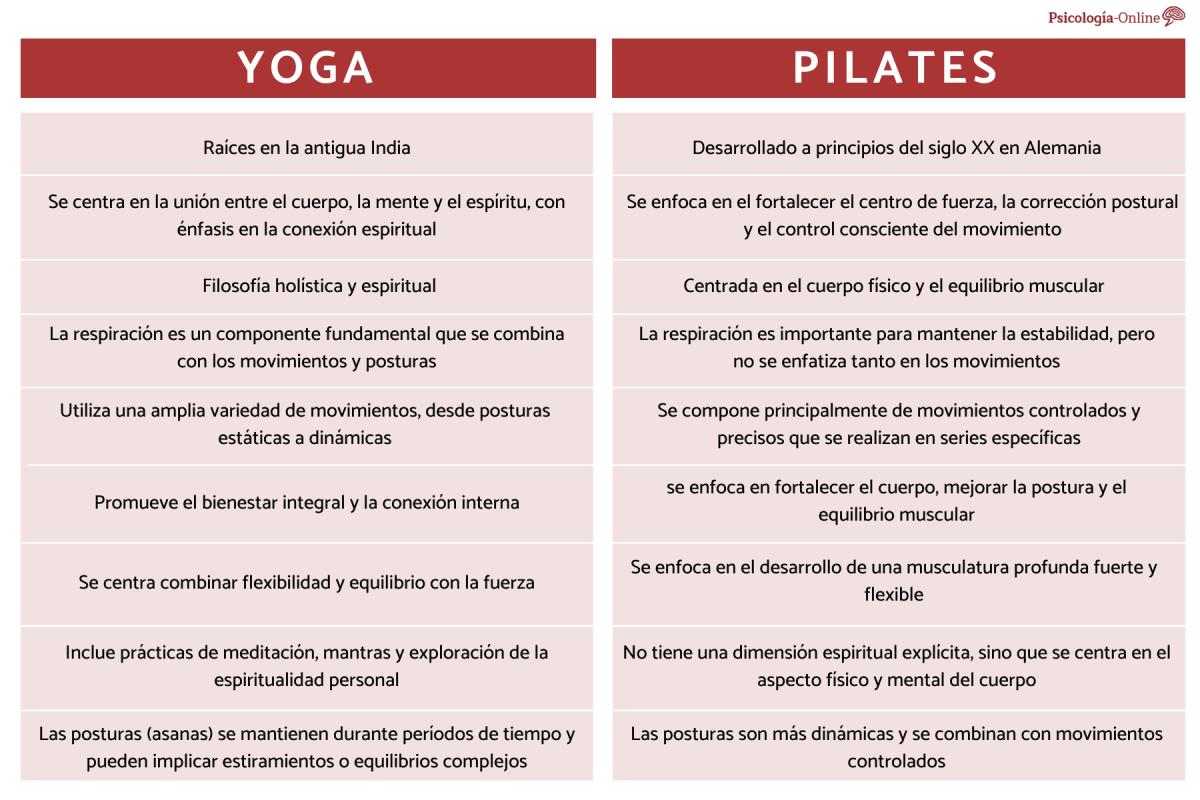 Psicología-Online

| YOGA | PILATES |
|---|---|
| Raíces en la antigua India | Desarrollado a principios del siglo XX en Alemania |
| Se centra en la unión entre el cuerpo, la mente y el espíritu, con énfasis en la conexión espiritual | Se enfoca en el fortalecer el centro de fuerza, la corrección postural y el control consciente del movimiento |
| Filosofía holística y espiritual | Centrada en el cuerpo físico y el equilibrio muscular |
| La respiración es un componente fundamental que se combina con los movimientos y posturas | La respiración es importante para mantener la estabilidad, pero no se enfatiza tanto en los movimientos |
| Utiliza una amplia variedad de movimientos, desde posturas estáticas a dinámicas | Se compone principalmente de movimientos controlados y precisos que se realizan en series específicas |
| Promueve el bienestar integral y la conexión interna | se enfoca en fortalecer el cuerpo, mejorar la postura y el equilibrio muscular |
| Se centra combinar flexibilidad y equilibrio con la fuerza | Se enfoca en el desarrollo de una musculatura profunda fuerte y flexible |
| Inclue prácticas de meditación, mantras y exploración de la espiritualidad personal | No tiene una dimensión espiritual explícita, sino que se centra en el aspecto físico y mental del cuerpo |
| Las posturas (asanas) se mantienen durante períodos de tiempo y pueden implicar estiramientos o equilibrios complejos | Las posturas son más dinámicas y se combinan con movimientos controlados |